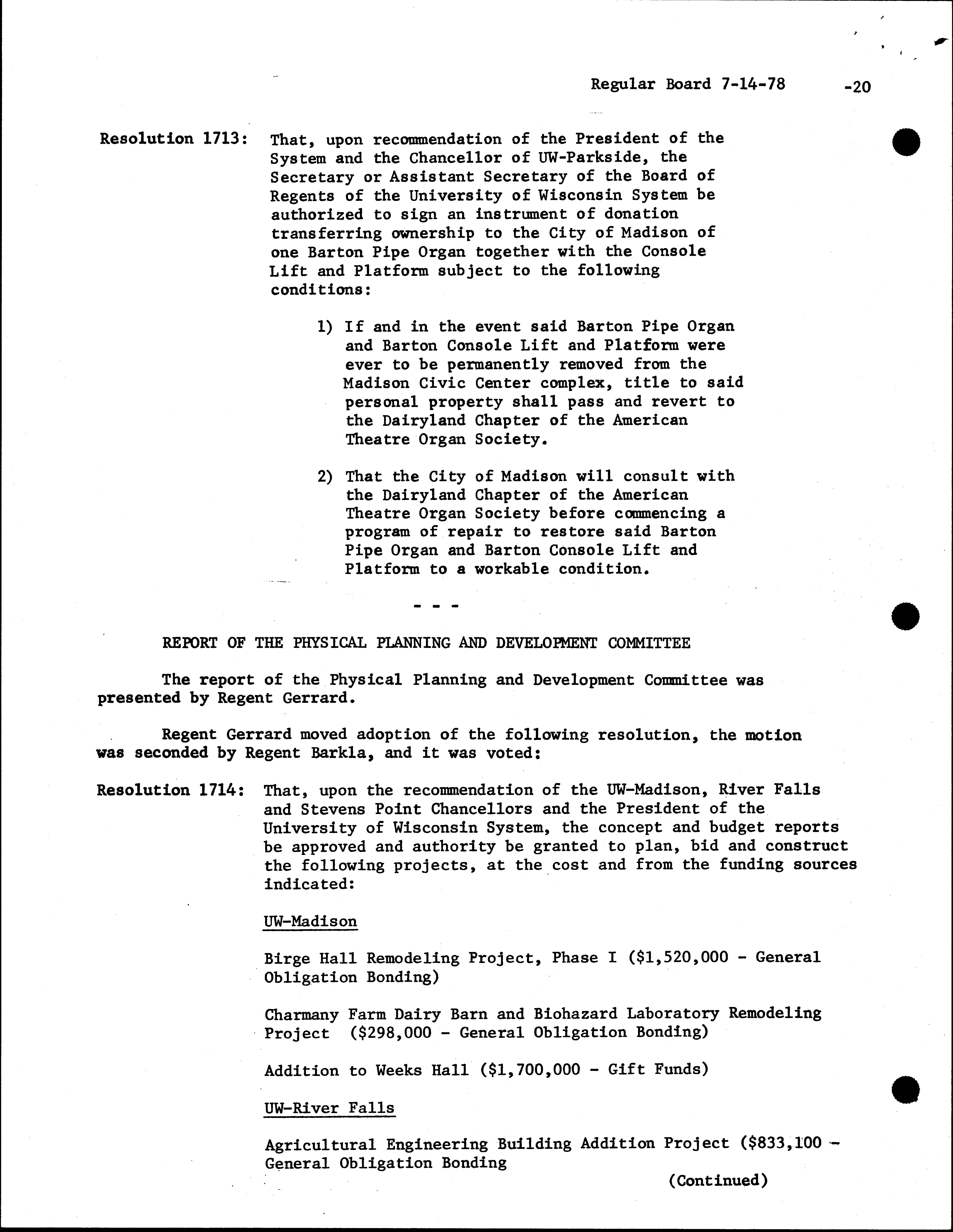 Regular Board 7-14-78 -20

Resolution 1713: That, upon recommendation of the President of the System and the Chancellor of UW-Parkside, the Secretary or Assistant Secretary of the Board of Regents of the University of Wisconsin System be authorized to sign an instrument of donation transferring ownership to the City of Madison of one Barton Pipe Organ together with the Console Lift and Platform subject to the following conditions:

1) If and in the event said Barton Pipe Organ and Barton Console Lift and Platform were ever to be permanently removed from the Madison Civic Center complex, title to said personal property shall pass and revert to the Dairyland Chapter of the American Theatre Organ Society.

2) That the City of Madison will consult with the Dairyland Chapter of the American Theatre Organ Society before commencing a program of repair to restore said Barton Pipe Organ and Barton Console Lift and Platform to a workable condition.

- - -

REPORT OF THE PHYSICAL PLANNING AND DEVELOPMENT COMMITTEE

The report of the Physical Planning and Development Committee was presented by Regent Gerrard.

Regent Gerrard moved adoption of the following resolution, the motion was seconded by Regent Barkla, and it was voted:

Resolution 1714: That, upon the recommendation of the UW-Madison, River Falls and Stevens Point Chancellors and the President of the University of Wisconsin System, the concept and budget reports be approved and authority be granted to plan, bid and construct the following projects, at the cost and from the funding sources indicated:

UW-Madison

Birge Hall Remodeling Project, Phase I ($1,520,000 - General Obligation Bonding)

Charmany Farm Dairy Barn and Biohazard Laboratory Remodeling Project ($298,000 - General Obligation Bonding)

Addition to Weeks Hall ($1,700,000 - Gift Funds)

UW-River Falls

Agricultural Engineering Building Addition Project ($833,100 - General Obligation Bonding

(Continued)